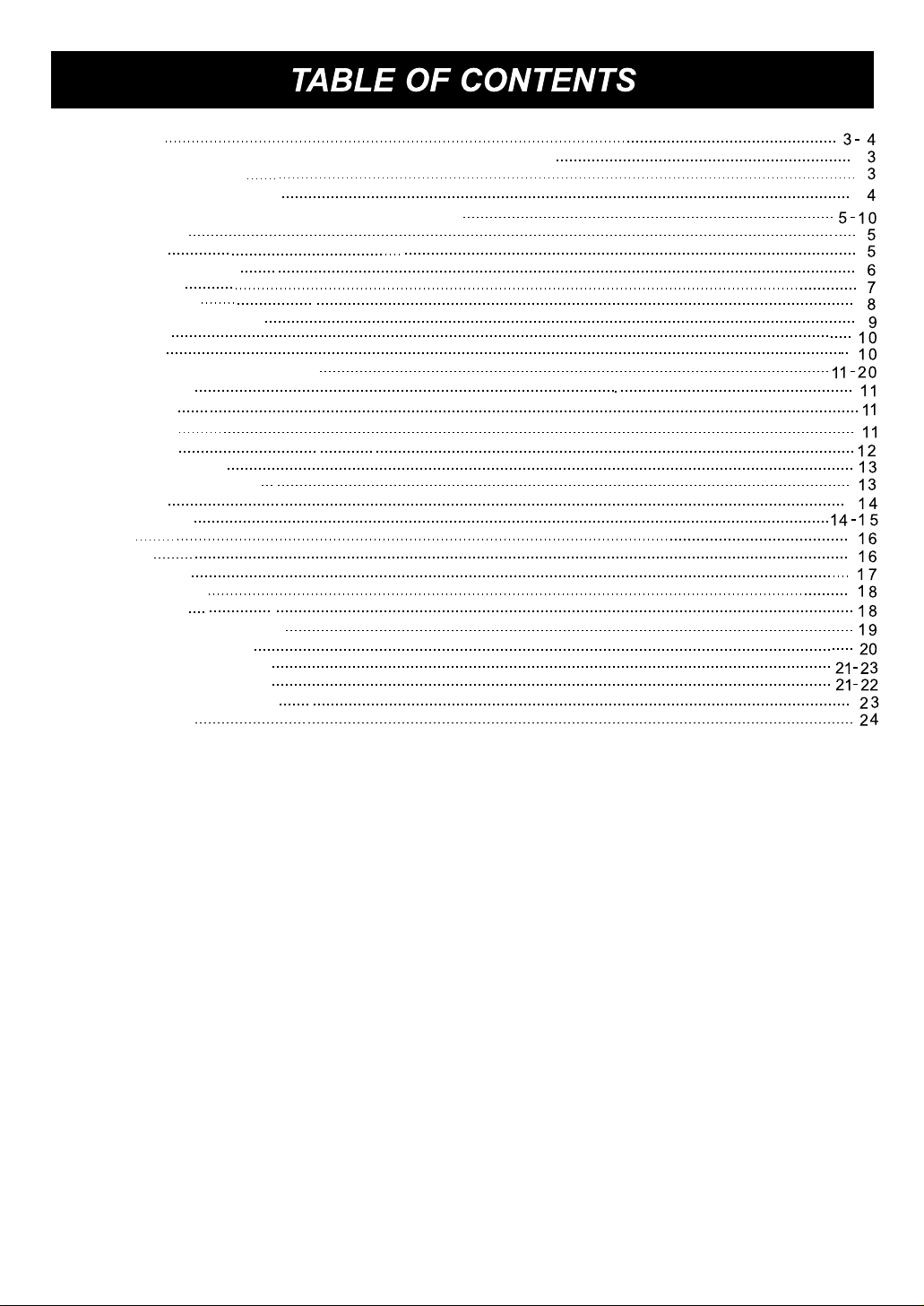 TABLE OF CONTENTS

3-4
3
3
4
5-10
5
5
6
7
8
9
10
10
11-20
11
11
11
12
13
13
14
14-15
16
16
17
18
18
19
20
21-23
21-22
23
24